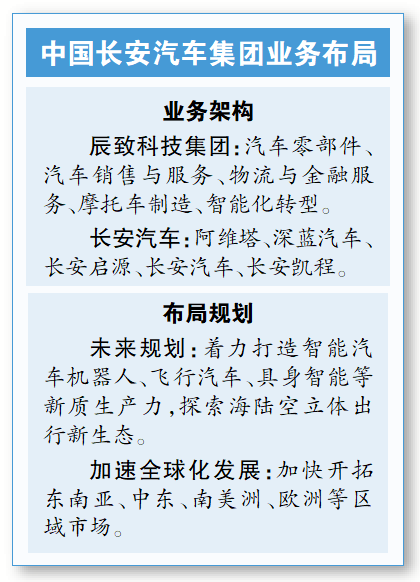 中国长安汽车集团业务布局

业务架构

辰致科技集团：汽车零部件、汽车销售与服务、物流与金融服务、摩托车制造、智能化转型。

长安汽车：阿维塔、深蓝汽车、长安启源、长安汽车、长安凯程。

布局规划

未来规划：着力打造智能汽车机器人、飞行汽车、具身智能等新质生产力，探索海陆空立体出行新生态。

加速全球化发展：加快开拓东南亚、中东、南美洲、欧洲等区域市场。